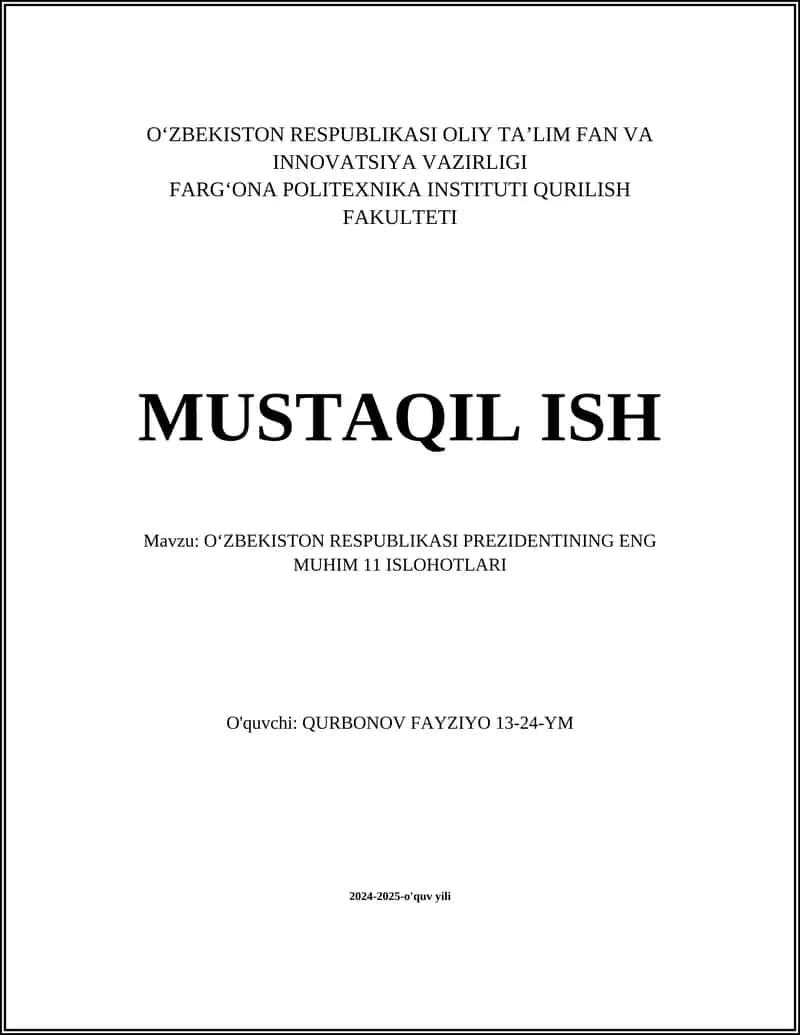 O‘ZBEKISTON RESPUBLIKASI OLIY TA’LIM FAN VA INNOVATSIYA VAZIRLIGI
FARG‘ONA POLITEXNIKA INSTITUTI QURILISH FAKULTETI

MUSTAQIL ISH

Mavzu: O‘ZBEKISTON RESPUBLIKASI PREZIDENTINING ENG MUHIM 11 ISLOHOTLARI

O'quvchi: QURBONOV FAYZIYO 13-24-YM

2024-2025-o'quv yili